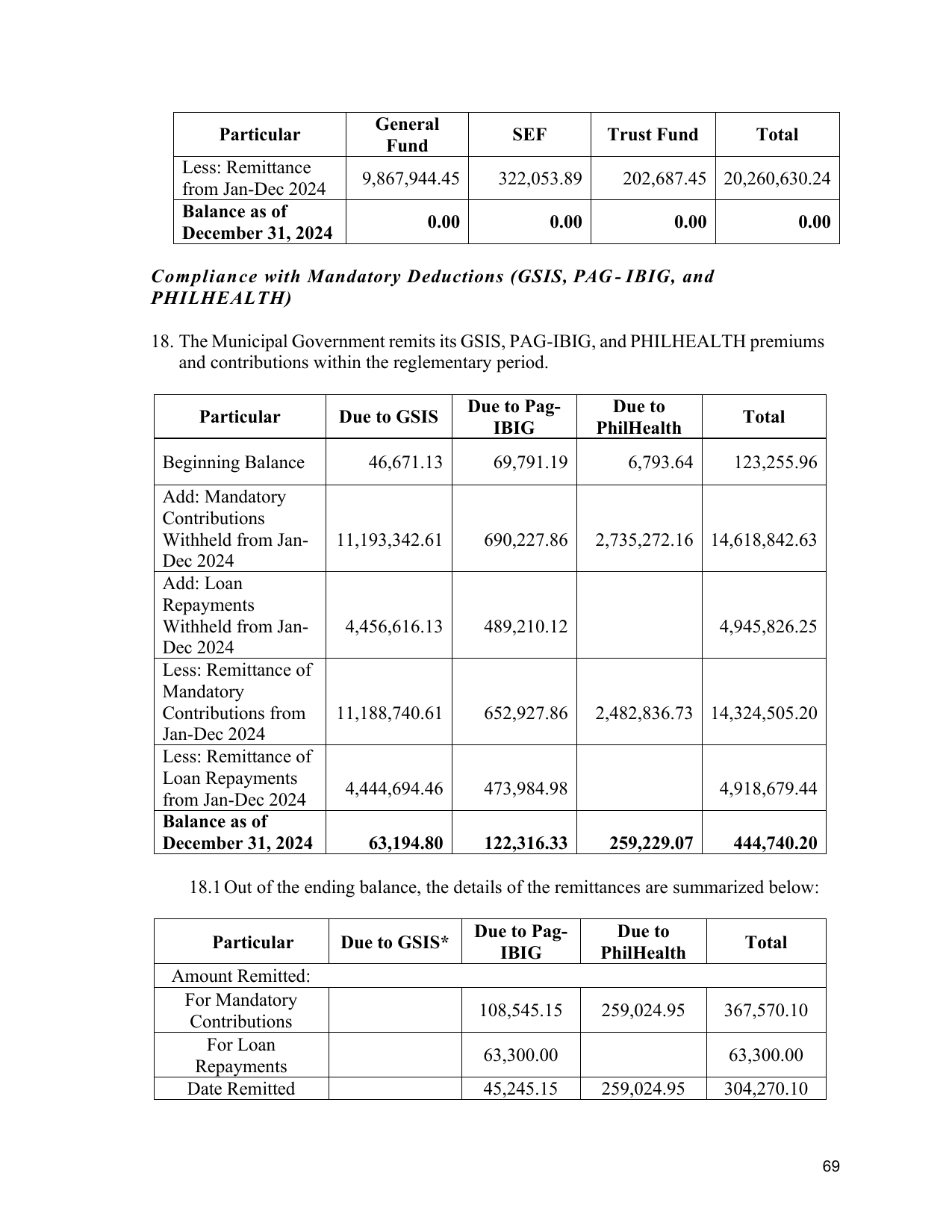 | Particular | General Fund | SEF | Trust Fund | Total |
|---|---|---|---|---|
| Less: Remittance from Jan-Dec 2024 | 9,867,944.45 | 322,053.89 | 202,687.45 | 20,260,630.24 |
| Balance as of December 31, 2024 | 0.00 | 0.00 | 0.00 | 0.00 |

Compliance with Mandatory Deductions (GSIS, PAG-IBIG, and PHILHEALTH)

18. The Municipal Government remits its GSIS, PAG-IBIG, and PHILHEALTH premiums and contributions within the reglementary period.

| Particular | Due to GSIS | Due to Pag-IBIG | Due to PhilHealth | Total |
|---|---|---|---|---|
| Beginning Balance | 46,671.13 | 69,791.19 | 6,793.64 | 123,255.96 |
| Add: Mandatory Contributions Withheld from Jan-Dec 2024 | 11,193,342.61 | 690,227.86 | 2,735,272.16 | 14,618,842.63 |
| Add: Loan Repayments Withheld from Jan-Dec 2024 | 4,456,616.13 | 489,210.12 |  | 4,945,826.25 |
| Less: Remittance of Mandatory Contributions from Jan-Dec 2024 | 11,188,740.61 | 652,927.86 | 2,482,836.73 | 14,324,505.20 |
| Less: Remittance of Loan Repayments from Jan-Dec 2024 | 4,444,694.46 | 473,984.98 |  | 4,918,679.44 |
| Balance as of December 31, 2024 | 63,194.80 | 122,316.33 | 259,229.07 | 444,740.20 |

18.1 Out of the ending balance, the details of the remittances are summarized below:

| Particular | Due to GSIS* | Due to Pag-IBIG | Due to PhilHealth | Total |
|---|---|---|---|---|
| Amount Remitted: |  |  |  |  |
| For Mandatory Contributions |  | 108,545.15 | 259,024.95 | 367,570.10 |
| For Loan Repayments |  | 63,300.00 |  | 63,300.00 |
| Date Remitted |  | 45,245.15 | 259,024.95 | 304,270.10 |

69